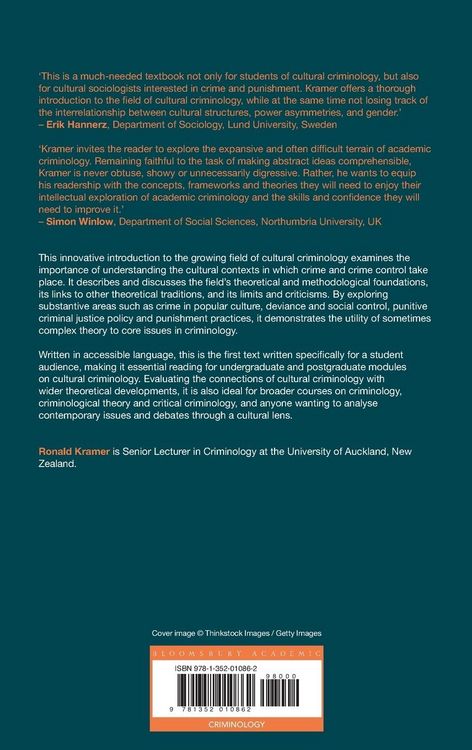 'This is a much-needed textbook not only for students of cultural criminology, but also for cultural sociologists interested in crime and punishment. Kramer offers a thorough introduction to the field of cultural criminology, while at the same time not losing track of the interrelationship between cultural structures, power asymmetries, and gender.'
– Erik Hannerz, Department of Sociology, Lund University, Sweden

'Kramer invites the reader to explore the expansive and often difficult terrain of academic criminology. Remaining faithful to the task of making abstract ideas comprehensible, Kramer is never obtuse, showy or unnecessarily digressive. Rather, he wants to equip his readership with the concepts, frameworks and theories they will need to enjoy their intellectual exploration of academic criminology and the skills and confidence they will need to improve it.'
– Simon Winlow, Department of Social Sciences, Northumbria University, UK

This innovative introduction to the growing field of cultural criminology examines the importance of understanding the cultural contexts in which crime and crime control take place. It describes and discusses the field's theoretical and methodological foundations, its links to other theoretical traditions, and its limits and criticisms. By exploring substantive areas such as crime in popular culture, deviance and social control, punitive criminal justice policy and punishment practices, it demonstrates the utility of sometimes complex theory to core issues in criminology.

Written in accessible language, this is the first text written specifically for a student audience, making it essential reading for undergraduate and postgraduate modules on cultural criminology. Evaluating the connections of cultural criminology with wider theoretical developments, it is also ideal for broader courses on criminology, criminological theory and critical criminology, and anyone wanting to analyse contemporary issues and debates through a cultural lens.

Ronald Kramer is Senior Lecturer in Criminology at the University of Auckland, New Zealand.

Cover image © Thinkstock Images / Getty Images

BLOOMSBURY ACADEMIC

ISBN 978-1-352-01086-2

98000

9 781352 010862

CRIMINOLOGY